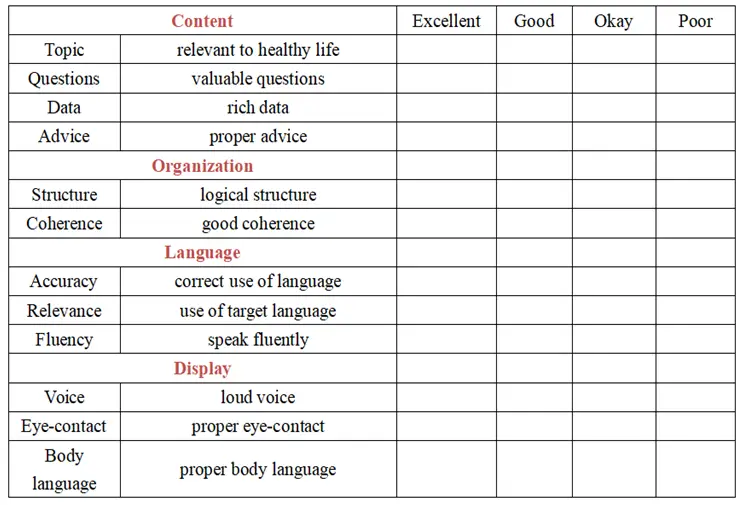 | Content | | Excellent | Good | Okay | Poor |
|---|---|---|---|---|---|
| Topic | relevant to healthy life | | | | |
| Questions | valuable questions | | | | |
| Data | rich data | | | | |
| Advice | proper advice | | | | |
| Organization | | | | | |
| Structure | logical structure | | | | |
| Coherence | good coherence | | | | |
| Language | | | | | |
| Accuracy | correct use of language | | | | |
| Relevance | use of target language | | | | |
| Fluency | speak fluently | | | | |
| Display | | | | | |
| Voice | loud voice | | | | |
| Eye-contact | proper eye-contact | | | | |
| Body language | proper body language | | | | |